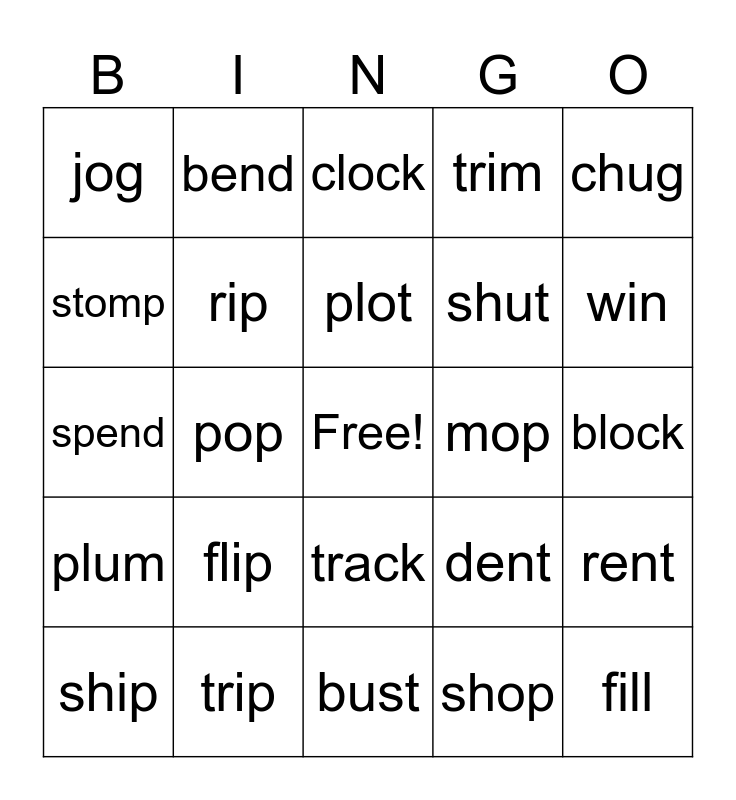 | B | I | N | G | O |
|---|---|---|---|---|
| jog | bend | clock | trim | chug |
| stomp | rip | plot | shut | win |
| spend | pop | Free! | mop | block |
| plum | flip | track | dent | rent |
| ship | trip | bust | shop | fill |